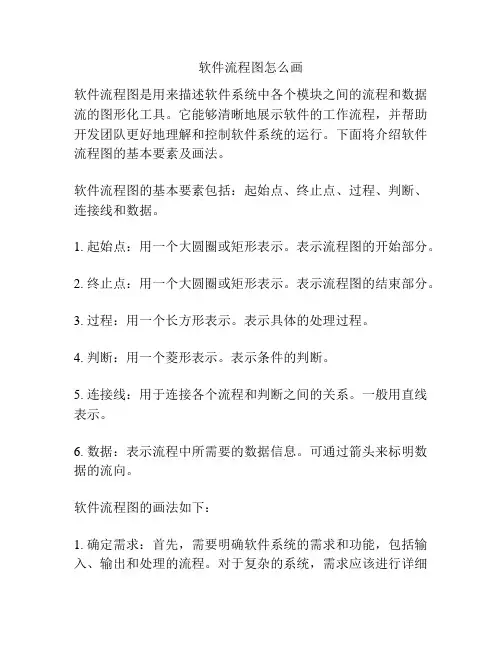 软件流程图怎么画

软件流程图是用来描述软件系统中各个模块之间的流程和数据流的图形化工具。它能够清晰地展示软件的工作流程，并帮助开发团队更好地理解和控制软件系统的运行。下面将介绍软件流程图的基本要素及画法。

软件流程图的基本要素包括：起始点、终止点、过程、判断、连接线和数据。

1. 起始点：用一个大圆圈或矩形表示。表示流程图的开始部分。

2. 终止点：用一个大圆圈或矩形表示。表示流程图的结束部分。

3. 过程：用一个长方形表示。表示具体的处理过程。

4. 判断：用一个菱形表示。表示条件的判断。

5. 连接线：用于连接各个流程和判断之间的关系。一般用直线表示。

6. 数据：表示流程中所需要的数据信息。可通过箭头来标明数据的流向。

软件流程图的画法如下：

1. 确定需求：首先，需要明确软件系统的需求和功能，包括输入、输出和处理的流程。对于复杂的系统，需求应该进行详细